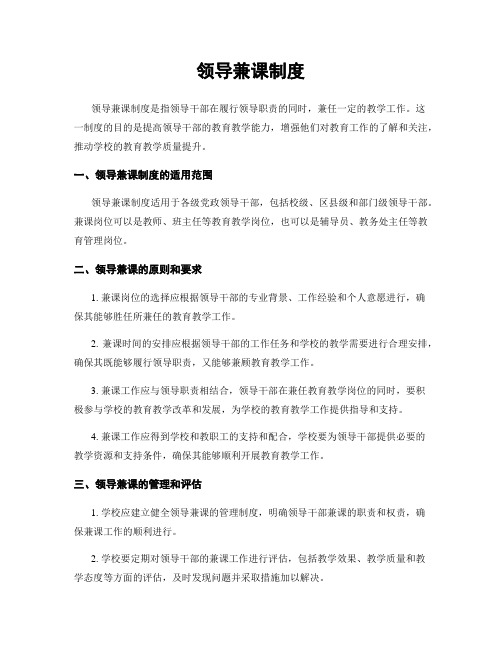 领导兼课制度

领导兼课制度是指领导干部在履行领导职责的同时，兼任一定的教学工作。这一制度的目的是提高领导干部的教育教学能力，增强他们对教育工作的了解和关注，推动学校的教育教学质量提升。

一、领导兼课制度的适用范围

领导兼课制度适用于各级党政领导干部，包括校级、区县级和部门级领导干部。兼课岗位可以是教师、班主任等教育教学岗位，也可以是辅导员、教务处主任等教育管理岗位。

二、领导兼课的原则和要求

1. 兼课岗位的选择应根据领导干部的专业背景、工作经验和个人意愿进行，确保其能够胜任所兼任的教育教学工作。

2. 兼课时间的安排应根据领导干部的工作任务和学校的教学需要进行合理安排，确保其既能够履行领导职责，又能够兼顾教育教学工作。

3. 兼课工作应与领导职责相结合，领导干部在兼任教育教学岗位的同时，要积极参与学校的教育教学改革和发展，为学校的教育教学工作提供指导和支持。

4. 兼课工作应得到学校和教职工的支持和配合，学校要为领导干部提供必要的教学资源和支持条件，确保其能够顺利开展教育教学工作。

三、领导兼课的管理和评估

1. 学校应建立健全领导兼课的管理制度，明确领导干部兼课的职责和权责，确保兼课工作的顺利进行。

2. 学校要定期对领导干部的兼课工作进行评估，包括教学效果、教学质量和教学态度等方面的评估，及时发现问题并采取措施加以解决。